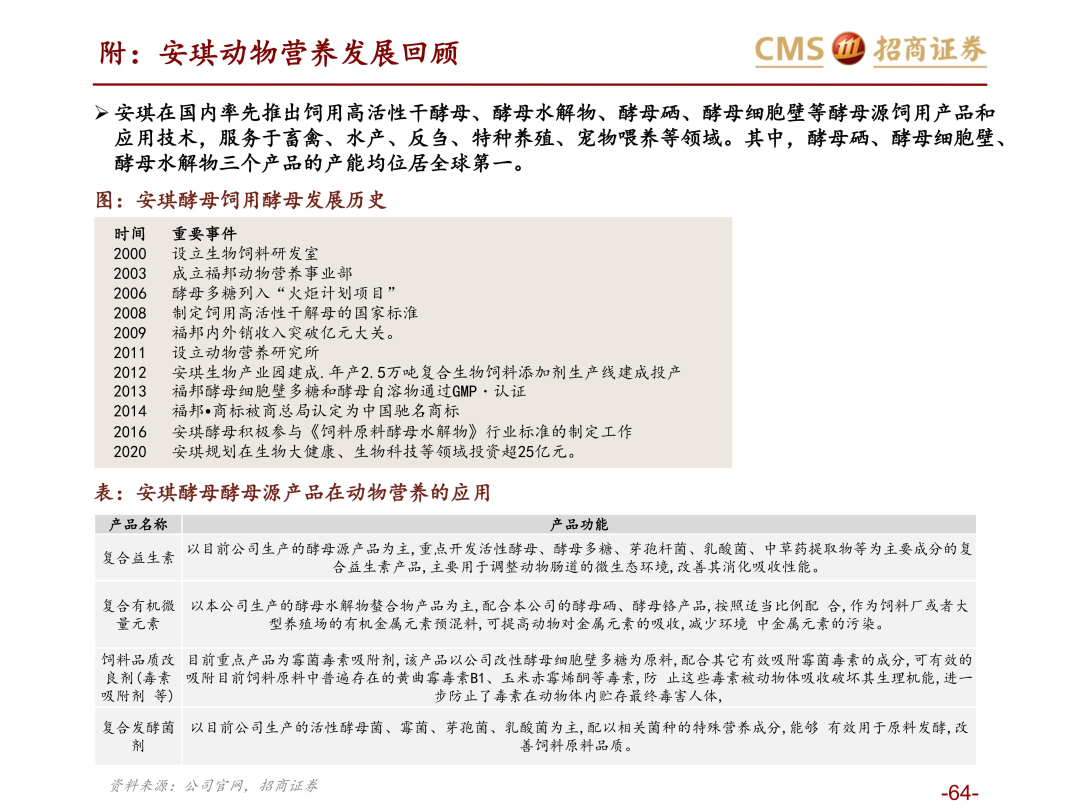 附：安琪动物营养发展回顾

CMS 招商证券

➢ 安琪在国内率先推出饲用高活性干酵母、酵母水解物、酵母硒、酵母细胞壁等酵母源饲用产品和应用技术，服务于畜禽、水产、反刍、特种养殖、宠物喂养等领域。其中，酵母硒、酵母细胞壁、酵母水解物三个产品的产能均位居全球第一。

图：安琪酵母饲用酵母发展历史

| 时间 | 重要事件 |
|---|---|
| 2000 | 设立生物饲料研发室 |
| 2003 | 成立福邦动物营养事业部 |
| 2006 | 酵母多糖列入“火炬计划项目” |
| 2008 | 制定饲用高活性干解母的国家标准 |
| 2009 | 福邦内外销收入突破亿元大关。 |
| 2011 | 设立动物营养研究所 |
| 2012 | 安琪生物产业园建成.年产2.5万吨复合生物饲料添加剂生产线建成投产 |
| 2013 | 福邦酵母细胞壁多糖和酵母自溶物通过GMP·认证 |
| 2014 | 福邦•商标被商总局认定为中国驰名商标 |
| 2016 | 安琪酵母积极参与《饲料原料酵母水解物》行业标准的制定工作 |
| 2020 | 安琪规划在生物大健康、生物科技等领域投资超25亿元。 |

表：安琪酵母酵母源产品在动物营养的应用

| 产品名称 | 产品功能 |
|---|---|
| 复合益生素 | 以目前公司生产的酵母源产品为主,重点开发活性酵母、酵母多糖、芽孢杆菌、乳酸菌、中草药提取物等为主要成分的复合益生素产品,主要用于调整动物肠道的微生态环境,改善其消化吸收性能。 |
| 复合有机微量元素 | 以本公司生产的酵母水解物螯合物产品为主,配合本公司的酵母硒、酵母铬产品,按照适当比例配 合,作为饲料厂或者大型养殖场的有机金属元素预混料,可提高动物对金属元素的吸收,减少环境 中金属元素的污染。 |
| 饲料品质改良剂(毒素吸附剂 等) | 目前重点产品为霉菌毒素吸附剂,该产品以公司改性酵母细胞壁多糖为原料,配合其它有效吸附霉菌毒素的成分,可有效的吸附目前饲料原料中普遍存在的黄曲霉毒素B1、玉米赤霉烯酮等毒素,防 止这些毒素被动物体吸收破坏其生理机能,进一步防止了毒素在动物体内贮存最终毒害人体, |
| 复合发酵菌剂 | 以目前公司生产的活性酵母菌、霉菌、芽孢菌、乳酸菌为主,配以相关菌种的特殊营养成分,能够 有效用于原料发酵,改善饲料原料品质。 |

资料来源：公司官网，招商证券

-64-